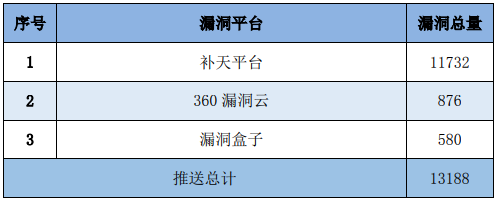 | 序号 | 漏洞平台 | 漏洞总量 |
|---|---|---|
| 1 | 补天平台 | 11732 |
| 2 | 360 漏洞云 | 876 |
| 3 | 漏洞盒子 | 580 |
| 推送总计 | | 13188 |